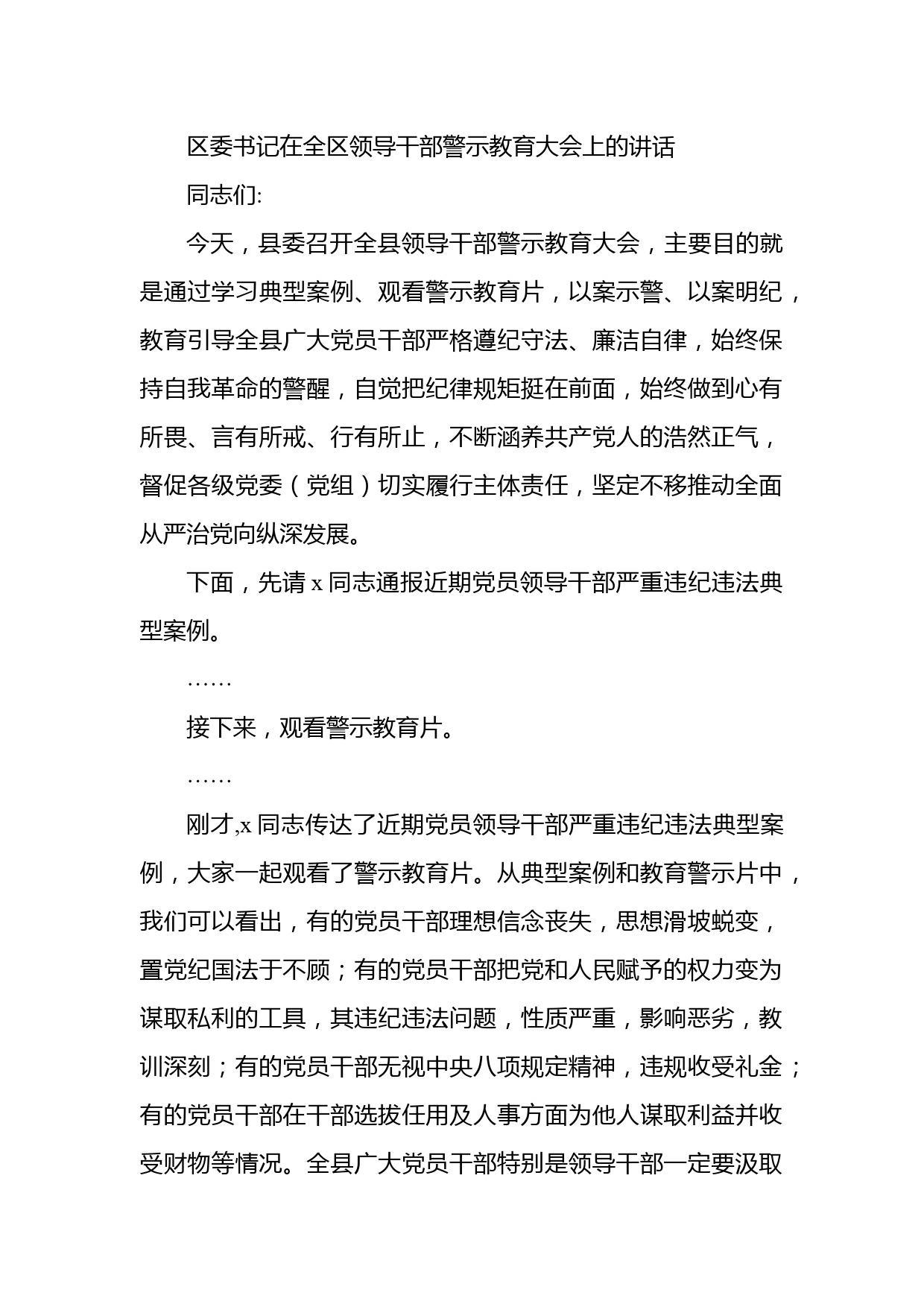 区委书记在全区领导干部警示教育大会上的讲话

同志们:

今天，县委召开全县领导干部警示教育大会，主要目的就是通过学习典型案例、观看警示教育片，以案示警、以案明纪，教育引导全县广大党员干部严格遵纪守法、廉洁自律，始终保持自我革命的警醒，自觉把纪律规矩挺在前面，始终做到心有所畏、言有所戒、行有所止，不断涵养共产党人的浩然正气，督促各级党委（党组）切实履行主体责任，坚定不移推动全面从严治党向纵深发展。

下面，先请 x 同志通报近期党员领导干部严重违纪违法典型案例。

……

接下来，观看警示教育片。

……

刚才,x 同志传达了近期党员领导干部严重违纪违法典型案例，大家一起观看了警示教育片。从典型案例和教育警示片中，我们可以看出，有的党员干部理想信念丧失，思想滑坡蜕变，置党纪国法于不顾；有的党员干部把党和人民赋予的权力变为谋取私利的工具，其违纪违法问题，性质严重，影响恶劣，教训深刻；有的党员干部无视中央八项规定精神，违规收受礼金；有的党员干部在干部选拔任用及人事方面为他人谋取利益并收受财物等情况。全县广大党员干部特别是领导干部一定要汲取